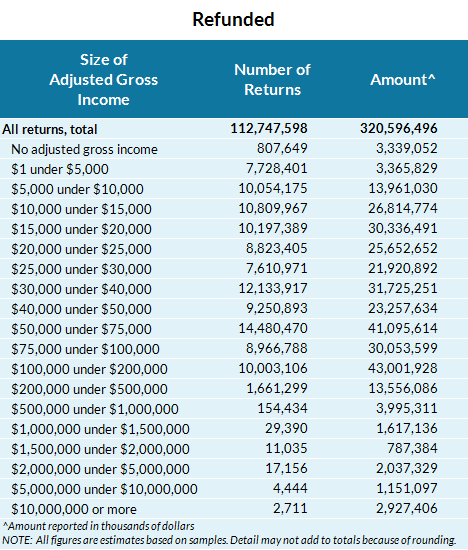 Refunded

| Size of Adjusted Gross Income | Number of Returns | Amount^ |
|---|---|---|
| All returns, total | 112,747,598 | 320,596,496 |
| No adjusted gross income | 807,649 | 3,339,052 |
| \$1 under \$5,000 | 7,728,401 | 3,365,829 |
| \$5,000 under \$10,000 | 10,054,175 | 13,961,030 |
| \$10,000 under \$15,000 | 10,809,967 | 26,814,774 |
| \$15,000 under \$20,000 | 10,197,389 | 30,336,491 |
| \$20,000 under \$25,000 | 8,823,405 | 25,652,652 |
| \$25,000 under \$30,000 | 7,610,971 | 21,920,892 |
| \$30,000 under \$40,000 | 12,133,917 | 31,725,251 |
| \$40,000 under \$50,000 | 9,250,893 | 23,257,634 |
| \$50,000 under \$75,000 | 14,480,470 | 41,095,614 |
| \$75,000 under \$100,000 | 8,966,788 | 30,053,599 |
| \$100,000 under \$200,000 | 10,003,106 | 43,001,928 |
| \$200,000 under \$500,000 | 1,661,299 | 13,556,086 |
| \$500,000 under \$1,000,000 | 154,434 | 3,995,311 |
| \$1,000,000 under \$1,500,000 | 29,390 | 1,617,136 |
| \$1,500,000 under \$2,000,000 | 11,035 | 787,384 |
| \$2,000,000 under \$5,000,000 | 17,156 | 2,037,329 |
| \$5,000,000 under \$10,000,000 | 4,444 | 1,151,097 |
| \$10,000,000 or more | 2,711 | 2,927,406 |

^Amount reported in thousands of dollars
NOTE: All figures are estimates based on samples. Detail may not add to totals because of rounding.